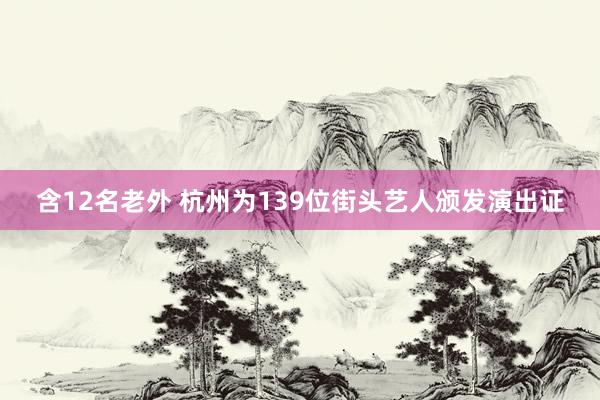 含12名老外 杭州为139位街头艺人颁发演出证